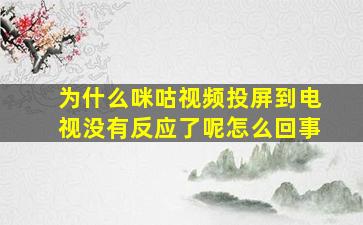 为什么咪咕视频投屏到电视没有反应了呢怎么回事